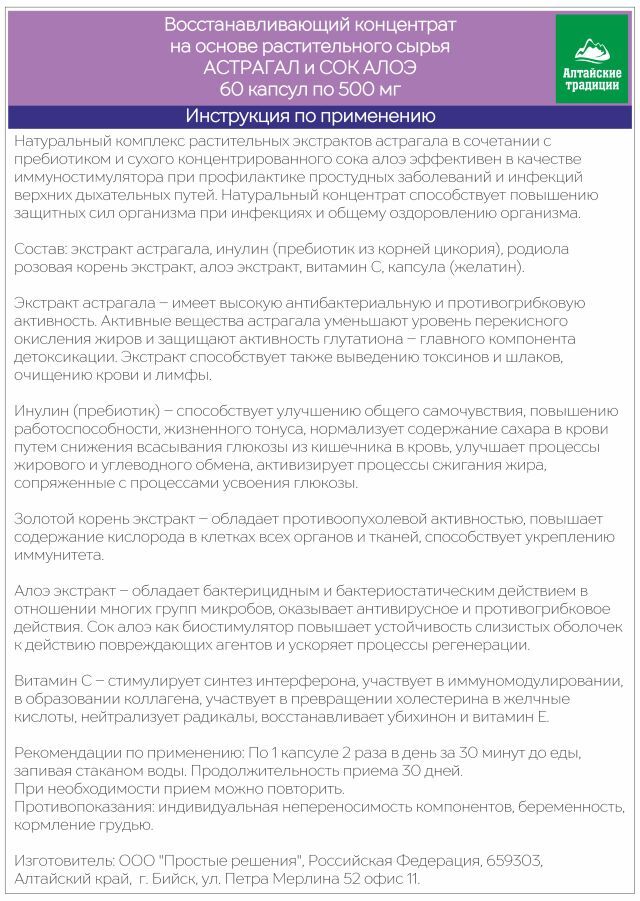 Восстанавливающий концентрат на основе растительного сырья АСТРАГАЛ и СОК АЛОЭ 60 капсул по 500 мг

Алтайские традиции

Инструкция по применению

Натуральный комплекс растительных экстрактов астрагала в сочетании с пребиотиком и сухого концентрированного сока алоэ эффективен в качестве иммуностимулятора при профилактике простудных заболеваний и инфекций верхних дыхательных путей. Натуральный концентрат способствует повышению защитных сил организма при инфекциях и общему оздоровлению организма.

Состав: экстракт астрагала, инулин (пребиотик из корней цикория), родиола розовая корень экстракт, алоэ экстракт, витамин С, капсула (желатин).

Экстракт астрагала – имеет высокую антибактериальную и противогрибковую активность. Активные вещества астрагала уменьшают уровень перекисного окисления жиров и защищают активность глутатиона – главного компонента детоксикации. Экстракт способствует также выведению токсинов и шлаков, очищению крови и лимфы.

Инулин (пребиотик) – способствует улучшению общего самочувствия, повышению работоспособности, жизненного тонуса, нормализует содержание сахара в крови путем снижения всасывания глюкозы из кишечника в кровь, улучшает процессы жирового и углеводного обмена, активизирует процессы сжигания жира, сопряженные с процессами усвоения глюкозы.

Золотой корень экстракт – обладает противоопухолевой активностью, повышает содержание кислорода в клетках всех органов и тканей, способствует укреплению иммунитета.

Алоэ экстракт – обладает бактерицидным и бактериостатическим действием в отношении многих групп микробов, оказывает антивирусное и противогрибковое действия. Сок алоэ как биостимулятор повышает устойчивость слизистых оболочек к действию повреждающих агентов и ускоряет процессы регенерации.

Витамин С – стимулирует синтез интерферона, участвует в иммуномодулировании, в образовании коллагена, участвует в превращении холестерина в желчные кислоты, нейтрализует радикалы, восстанавливает убихинон и витамин Е.

Рекомендации по применению: По 1 капсуле 2 раза в день за 30 минут до еды, запивая стаканом воды. Продолжительность приема 30 дней.
При необходимости прием можно повторить.
Противопоказания: индивидуальная непереносимость компонентов, беременность, кормление грудью.

Изготовитель: ООО "Простые решения", Российская Федерация, 659303, Алтайский край, г. Бийск, ул. Петра Мерлина 52 офис 11.